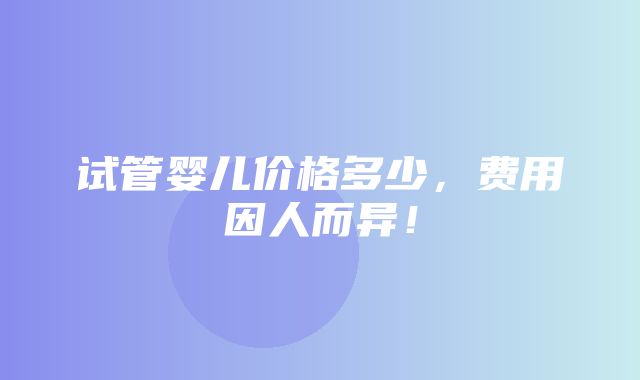 试管婴儿价格多少，费用因人而异！